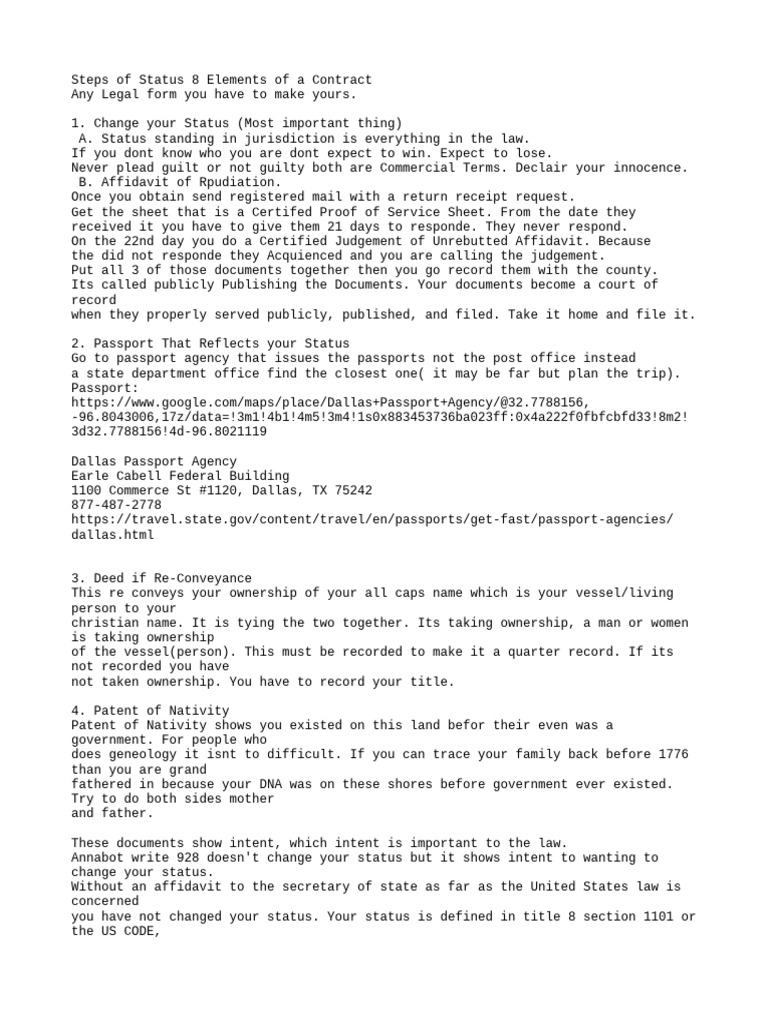 Steps of Status 8 Elements of a Contract
Any Legal form you have to make yours.

1. Change your Status (Most important thing)
A. Status standing in jurisdiction is everything in the law.
If you dont know who you are dont expect to win. Expect to lose.
Never plead guilt or not guilty both are Commercial Terms. Declair your innocence.
B. Affidavit of Rpudiation.
Once you obtain send registered mail with a return receipt request.
Get the sheet that is a Certifed Proof of Service Sheet. From the date they received it you have to give them 21 days to responde. They never respond.
On the 22nd day you do a Certified Judgement of Unrebutted Affidavit. Because the did not responde they Acquienced and you are calling the judgement.
Put all 3 of those documents together then you go record them with the county.
Its called publicly Publishing the Documents. Your documents become a court of record
when they properly served publicly, published, and filed. Take it home and file it.

2. Passport That Reflects your Status
Go to passport agency that issues the passports not the post office instead a state department office find the closest one( it may be far but plan the trip).
Passport:
https://www.google.com/maps/place/Dallas+Passport+Agency/@32.7788156,-96.8043006,17z/data=!3m1!4b1!4m5!3m4!1s0x883453736ba023ff:0x4a222f0fbfcbfd33!8m2!3d32.7788156!4d-96.8021119

Dallas Passport Agency
Earle Cabell Federal Building
1100 Commerce St #1120, Dallas, TX 75242
877-487-2778
https://travel.state.gov/content/travel/en/passports/get-fast/passport-agencies/dallas.html

3. Deed if Re-Conveyance
This re conveys your ownership of your all caps name which is your vessel/living person to your
christian name. It is tying the two together. Its taking ownership, a man or women is taking ownership
of the vessel(person). This must be recorded to make it a quarter record. If its not recorded you have
not taken ownership. You have to record your title.

4. Patent of Nativity
Patent of Nativity shows you existed on this land befor their even was a government. For people who
does geneology it isnt to difficult. If you can trace your family back before 1776 than you are grand
fathered in because your DNA was on these shores before government ever existed. Try to do both sides mother
and father.

These documents show intent, which intent is important to the law.
Annabot write 928 doesn't change your status but it shows intent to wanting to change your status.
Without an affidavit to the secretary of state as far as the United States law is concerned
you have not changed your status. Your status is defined in title 8 section 1101 or the US CODE,